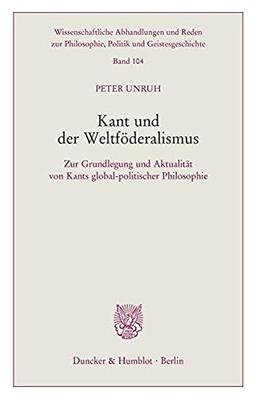 Wissenschaftliche Abhandlungen und Reden zur Philosophie, Politik und Geistesgeschichte

Band 104

PETER UNRUH

Kant und der Weltföderalismus

Zur Grundlegung und Aktualität von Kants global-politischer Philosophie

Duncker & Humblot · Berlin